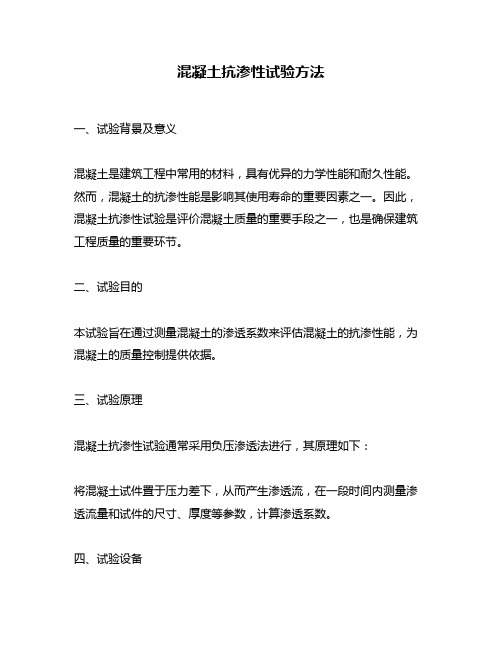 混凝土抗渗性试验方法

一、试验背景及意义

混凝土是建筑工程中常用的材料，具有优异的力学性能和耐久性能。然而，混凝土的抗渗性能是影响其使用寿命的重要因素之一。因此，混凝土抗渗性试验是评价混凝土质量的重要手段之一，也是确保建筑工程质量的重要环节。

二、试验目的

本试验旨在通过测量混凝土的渗透系数来评估混凝土的抗渗性能，为混凝土的质量控制提供依据。

三、试验原理

混凝土抗渗性试验通常采用负压渗透法进行，其原理如下：

将混凝土试件置于压力差下，从而产生渗透流，在一段时间内测量渗透流量和试件的尺寸、厚度等参数，计算渗透系数。

四、试验设备